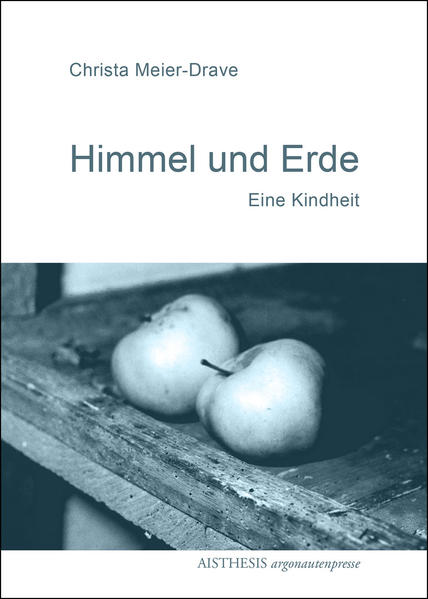 Christa Meier-Drave

Himmel und Erde

Eine Kindheit

AISTHESIS argonautenpresse